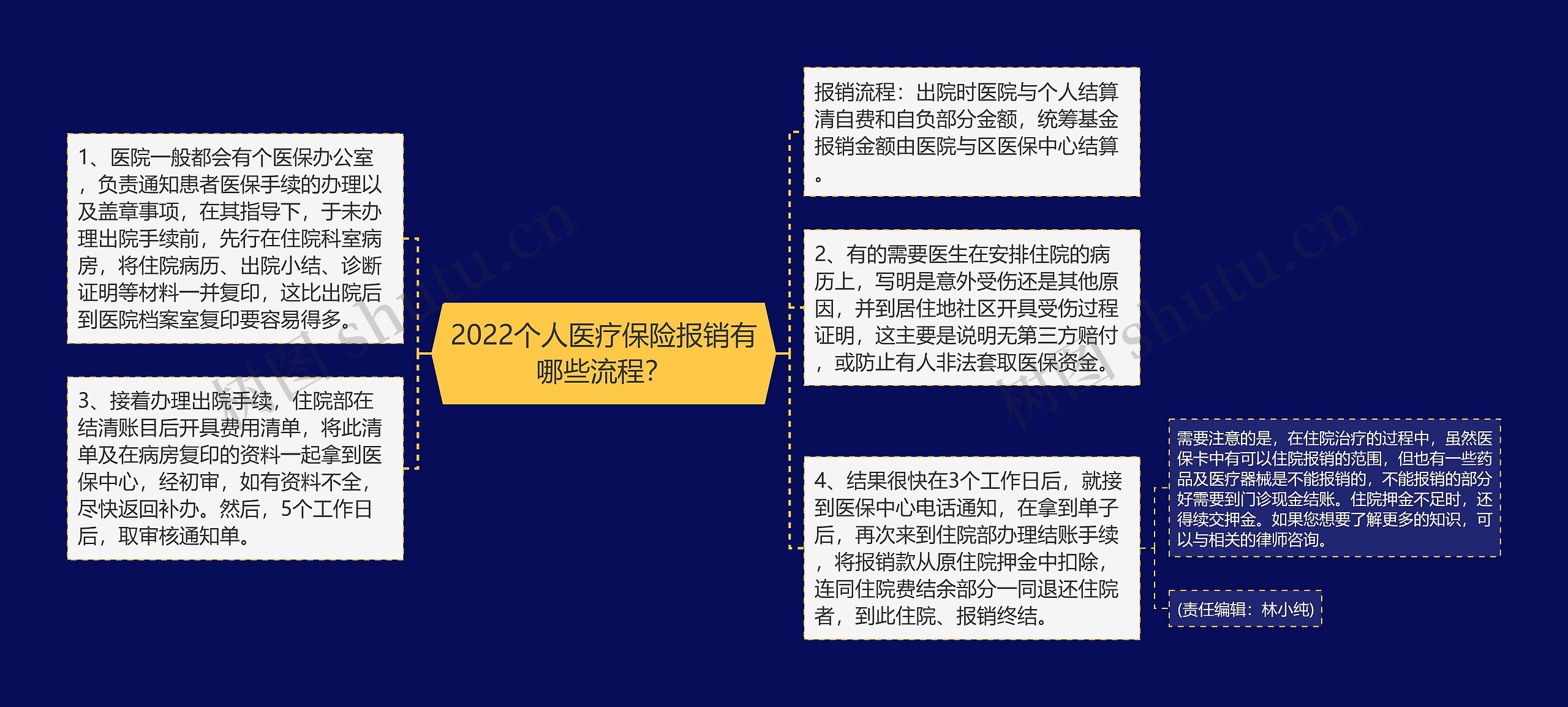 2022个人医疗保险报销有哪些流程?

1、医院一般都会有个医保办公室，负责通知患者医保手续的办理以及盖章事项，在其指导下，于未办理出院手续前，先行在住院科室病房，将住院病历、出院小结、诊断证明等材料一并复印，这比出院后到医院档案室复印要容易得多。

3、接着办理出院手续，住院部在结清账目后开具费用清单，将此清单及在病房复印的资料一起拿到医保中心，经初审，如有资料不全，尽快返回补办。然后，5个工作日后，取审核通知单。

报销流程：出院时医院与个人结算清自费和自负部分金额，统筹基金报销金额由医院与区医保中心结算。

2、有的需要医生在安排住院的病历上，写明是意外受伤还是其他原因，并到居住地社区开具受伤过程证明，这主要是说明无第三方赔付，或防止有人非法套取医保资金。

4、结果很快在3个工作日后，就接到医保中心电话通知，在拿到单子后，再次来到住院部办理结账手续，将报销款从原住院押金中扣除，连同住院费结余部分一同退还住院者，到此住院、报销终结。

需要注意的是，在住院治疗的过程中，虽然医保卡中有可以住院报销的范围，但也有一些药品及医疗器械是不能报销的，不能报销的部分好需要到门诊现金结账。住院押金不足时，还得续交押金。如果您想要了解更多的知识，可以与相关的律师咨询。

(责任编辑：林小纯)

树图 shutu.cn

树图 shutu.cn